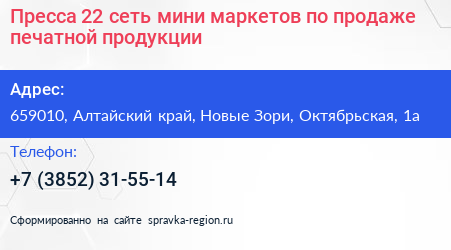 Пресса 22 сеть мини маркетов по продаже печатной продукции

Адрес:

659010, Алтайский край, Новые Зори, Октябрьская, 1а

Телефон:

+7 (3852) 31-55-14

Сформированно на сайте spravka-region.ru